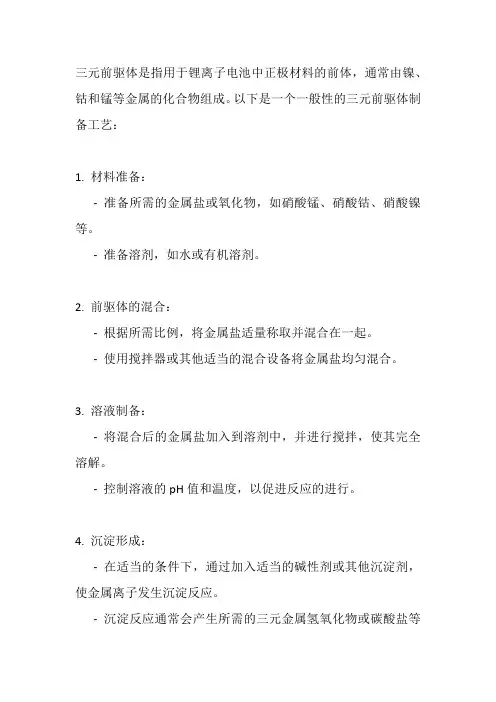 三元前驱体是指用于锂离子电池中正极材料的前体，通常由镍、钴和锰等金属的化合物组成。以下是一个一般性的三元前驱体制备工艺：

1. 材料准备：

- 准备所需的金属盐或氧化物，如硝酸锰、硝酸钴、硝酸镍等。

- 准备溶剂，如水或有机溶剂。

2. 前驱体的混合：

- 根据所需比例，将金属盐适量称取并混合在一起。

- 使用搅拌器或其他适当的混合设备将金属盐均匀混合。

3. 溶液制备：

- 将混合后的金属盐加入到溶剂中，并进行搅拌，使其完全溶解。

- 控制溶液的 pH 值和温度，以促进反应的进行。

4. 沉淀形成：

- 在适当的条件下，通过加入适当的碱性剂或其他沉淀剂，使金属离子发生沉淀反应。

- 沉淀反应通常会产生所需的三元金属氢氧化物或碳酸盐等